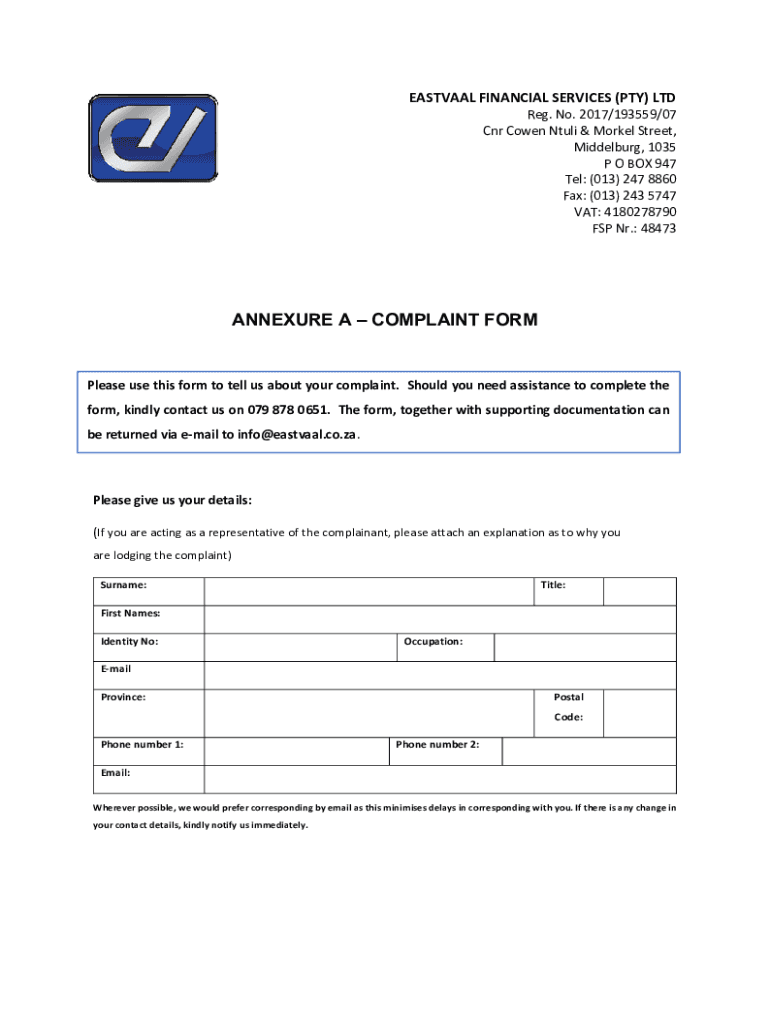 EASTVAAL FINANCIAL SERVICES (PTY) LTD
Reg. No. 2017/193559/07
Cnr Cowen Ntuli & Morkel Street,
Middelburg, 1035
P O BOX 947
Tel: (013) 247 8860
Fax: (013) 243 5747
VAT: 4180278790
FSP Nr.: 48473

ANNEXURE A – COMPLAINT FORM

Please use this form to tell us about your complaint. Should you need assistance to complete the form, kindly contact us on 079 878 0651. The form, together with supporting documentation can be returned via e-mail to info@eastvaal.co.za.

Please give us your details:

(If you are acting as a representative of the complainant, please attach an explanation as to why you are lodging the complaint)

| Surname: | | Title: | |
|---|---|---|---|
| First Names: | | | |
| Identity No: | | Occupation: | |
| E-mail | | | |
| Province: | | Postal Code: | |
| Phone number 1: | | Phone number 2: | |
| Email: | | | |

Wherever possible, we would prefer corresponding by email as this minimises delays in corresponding with you. If there is any change in your contact details, kindly notify us immediately.